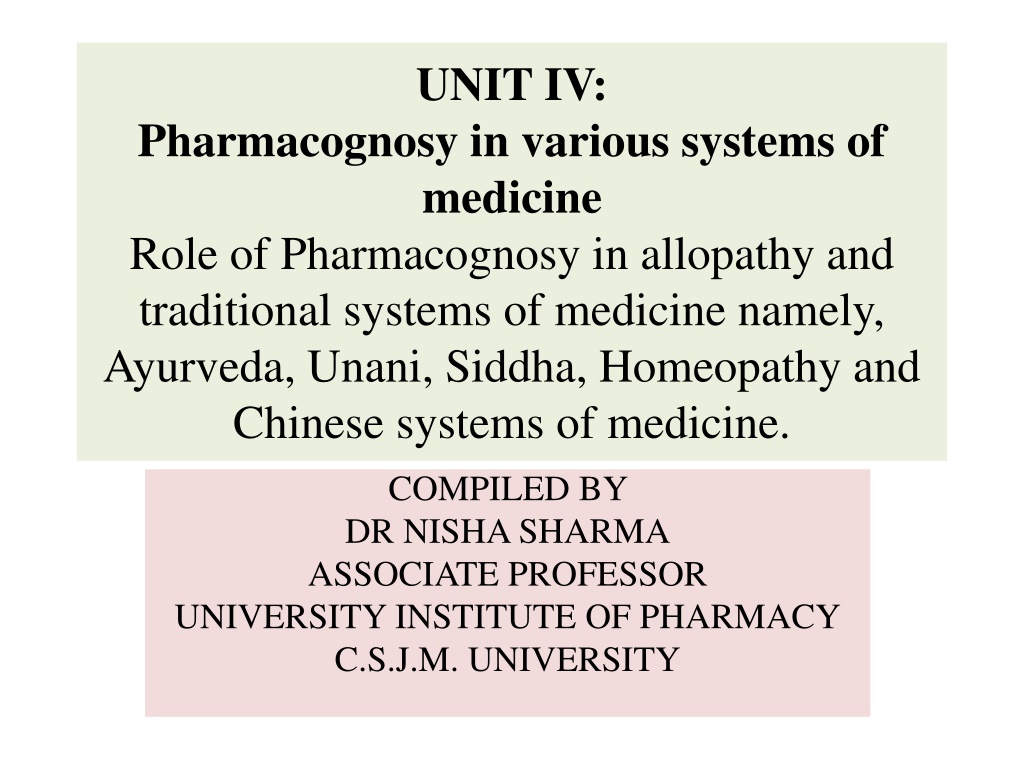 UNIT IV:
Pharmacognosy in various systems of medicine
Role of Pharmacognosy in allopathy and traditional systems of medicine namely, Ayurveda, Unani, Siddha, Homeopathy and Chinese systems of medicine.

COMPILED BY
DR NISHA SHARMA
ASSOCIATE PROFESSOR
UNIVERSITY INSTITUTE OF PHARMACY
C.S.J.M. UNIVERSITY